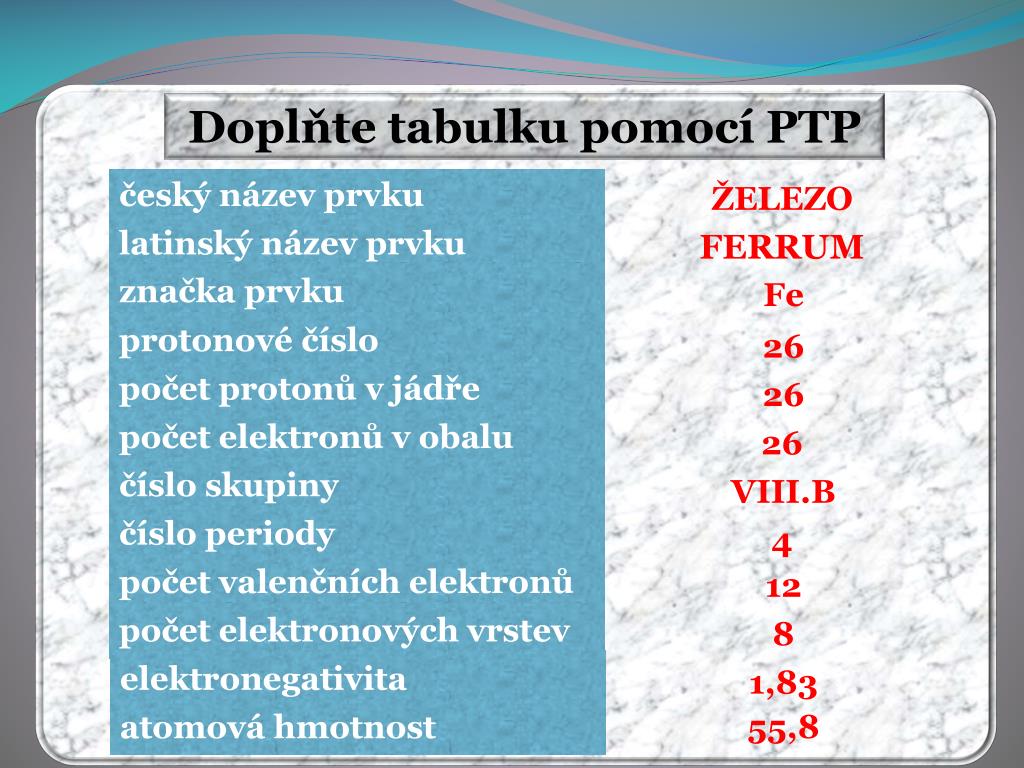 Doplňte tabulku pomocí PTP

| | |
|---|---|
| český název prvku | ŽELEZO |
| latinský název prvku | FERRUM |
| značka prvku | Fe |
| protonové číslo | 26 |
| počet protonů v jádře | 26 |
| počet elektronů v obalu | 26 |
| číslo skupiny | VIII.B |
| číslo periody | 4 |
| počet valenčních elektronů | 12 |
| počet elektronových vrstev | 8 |
| elektronegativita | 1,83 |
| atomová hmotnost | 55,8 |